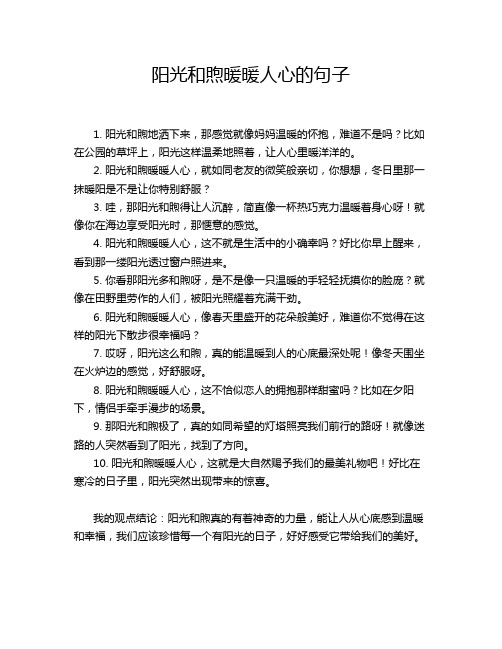 阳光和煦暖暖人心的句子

1. 阳光和煦地洒下来，那感觉就像妈妈温暖的怀抱，难道不是吗？比如在公园的草坪上，阳光这样温柔地照着，让人心里暖洋洋的。

2. 阳光和煦暖暖人心，就如同老友的微笑般亲切，你想想，冬日里那一抹暖阳是不是让你特别舒服？

3. 哇，那阳光和煦得让人沉醉，简直像一杯热巧克力温暖着身心呀！就像你在海边享受阳光时，那惬意的感觉。

4. 阳光和煦暖暖人心，这不就是生活中的小确幸吗？好比你早上醒来，看到那一缕阳光透过窗户照进来。

5. 你看那阳光多和煦呀，是不是像一只温暖的手轻轻抚摸你的脸庞？就像在田野里劳作的人们，被阳光照耀着充满干劲。

6. 阳光和煦暖暖人心，像春天里盛开的花朵般美好，难道你不觉得在这样的阳光下散步很幸福吗？

7. 哎呀，阳光这么和煦，真的能温暖到人的心底最深处呢！像冬天围坐在火炉边的感觉，好舒服呀。

8. 阳光和煦暖暖人心，这不恰似恋人的拥抱那样甜蜜吗？比如在夕阳下，情侣手牵手漫步的场景。

9. 那阳光和煦极了，真的如同希望的灯塔照亮我们前行的路呀！就像迷路的人突然看到了阳光，找到了方向。

10. 阳光和煦暖暖人心，这就是大自然赐予我们的最美礼物吧！好比在寒冷的日子里，阳光突然出现带来的惊喜。

我的观点结论：阳光和煦真的有着神奇的力量，能让人从心底感到温暖和幸福，我们应该珍惜每一个有阳光的日子，好好感受它带给我们的美好。